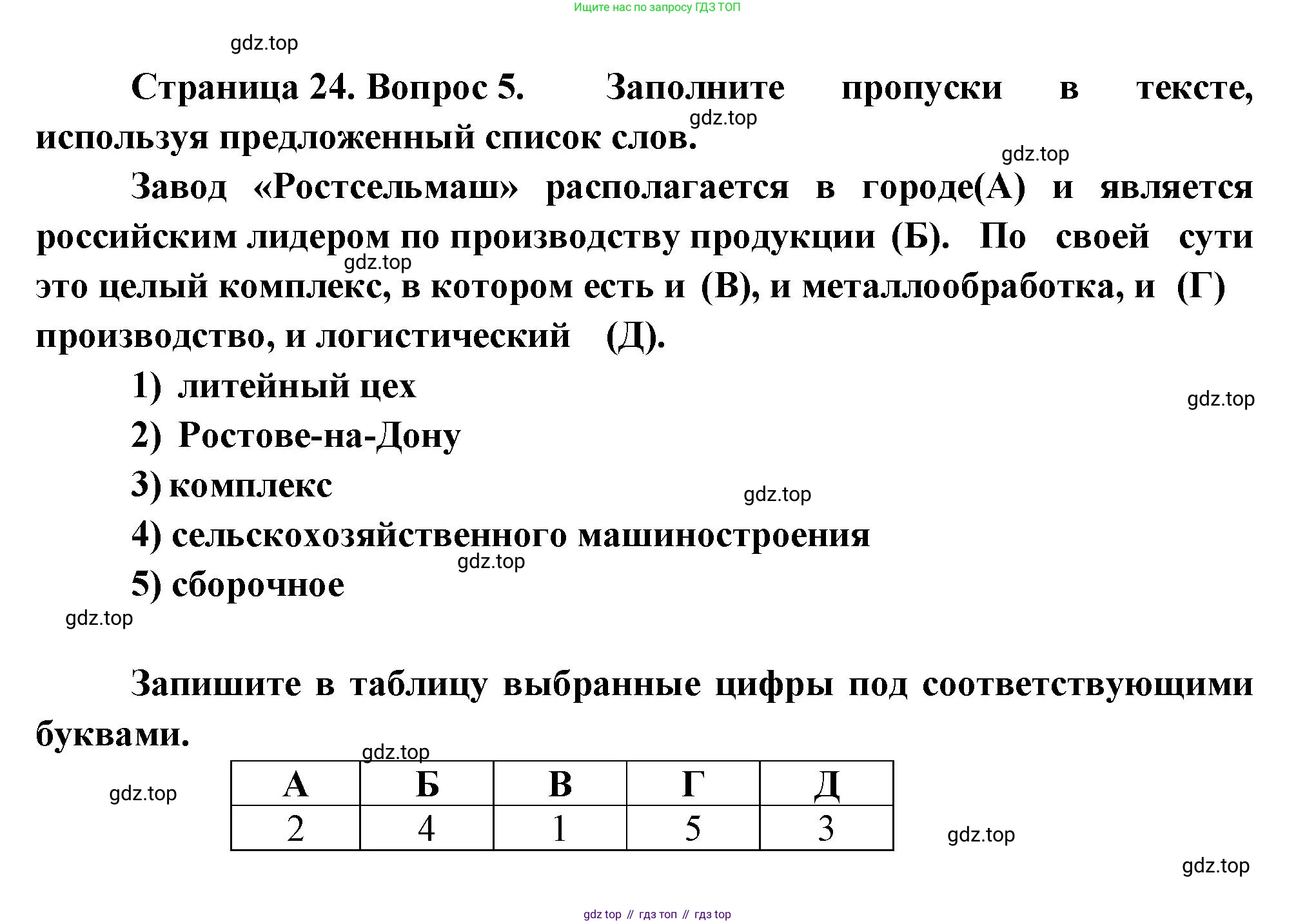 Ищите нас по запросу ГДЗ ТОП

gdz.top

Страница 24. Вопрос 5. Заполните пропуски в тексте, используя предложенный список слов.

gdz.top

gdz.top

Завод «Ростсельмаш» располагается в городе(А) и является российским лидером по производству продукции (Б). По своей сути это целый комплекс, в котором есть и (В), и металлообработка, и (Г) производство, и логистический (Д).

gdz.top

1) литейный цех

gdz.top

2) Ростове-на-Дону

3) комплекс

gdz.top

4) сельскохозяйственного машиностроения

gdz.top

5) сборочное

gdz.top

Запишите в таблицу выбранные цифры под соответствующими буквами.

gdz.top

gdz.top

| А | Б | В | Г | Д |
|---|---|---|---|---|
| 2 | 4 | 1 | 5 | 3 |

gdz.top

gdz.top

gdz top // гдз топ // гдз top